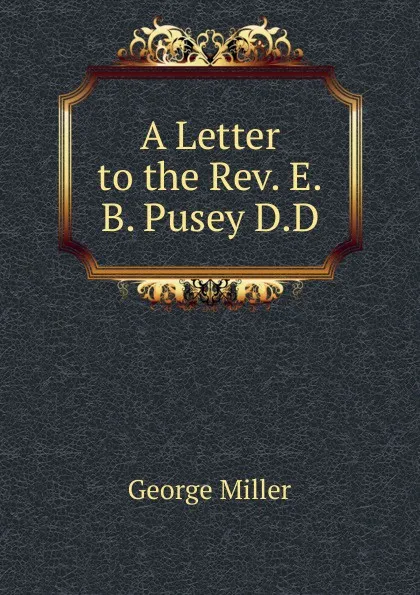 A Letter to the Rev. E. B. Pusey D.D

George Miller